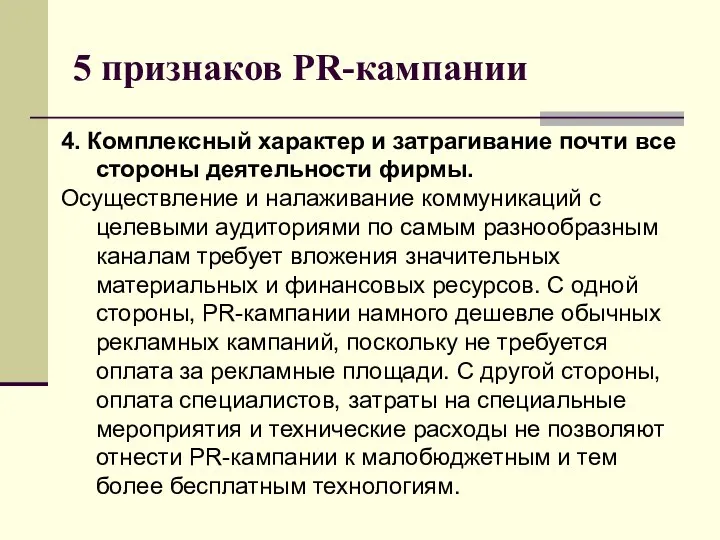 5 признаков PR-кампании

4. Комплексный характер и затрагивание почти все стороны деятельности фирмы.

Осуществление и налаживание коммуникаций с целевыми аудиториями по самым разнообразным каналам требует вложения значительных материальных и финансовых ресурсов. С одной стороны, PR-кампании намного дешевле обычных рекламных кампаний, поскольку не требуется оплата за рекламные площади. С другой стороны, оплата специалистов, затраты на специальные мероприятия и технические расходы не позволяют отнести PR-кампании к малобюджетным и тем более бесплатным технологиям.